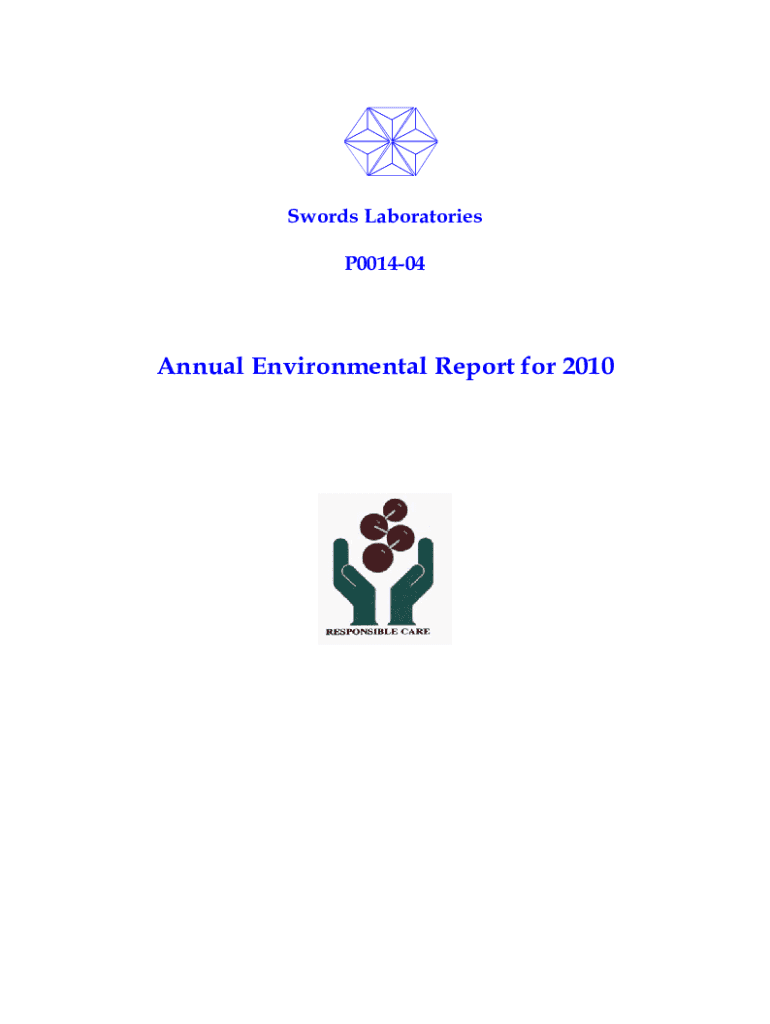 Swords Laboratories

P0014-04

Annual Environmental Report for 2010

RESPONSIBLE CARE